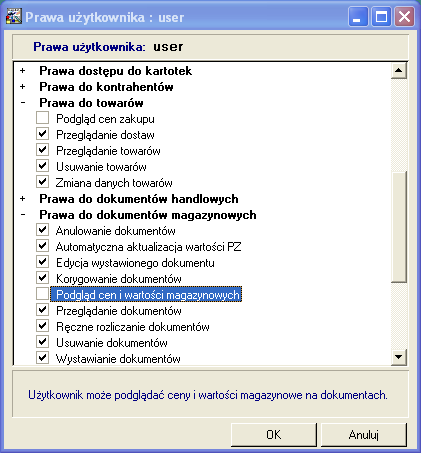 Prawa użytkownika : user

Prawa użytkownika: user

+ Prawa dostępu do kartotek
+ Prawa do kontrahentów
- Prawa do towarów
Podgląd cen zakupu
Przeglądanie dostaw
Przeglądanie towarów
Usuwanie towarów
Zmiana danych towarów
+ Prawa do dokumentów handlowych
- Prawa do dokumentów magazynowych
Anulowanie dokumentów
Automatyczna aktualizacja wartości PZ
Edycja wystawionego dokumentu
Korygowanie dokumentów
Podgląd cen i wartości magazynowych
Przeglądanie dokumentów
Ręczne rozliczanie dokumentów
Usuwanie dokumentów
Wystawianie dokumentów

Użytkownik może podglądać ceny i wartości magazynowe na dokumentach.

OK
Anuluj